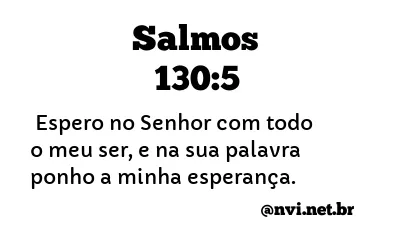 Salmos
130:5

Espero no Senhor com todo o meu ser, e na sua palavra ponho a minha esperança.

@nvi.net.br